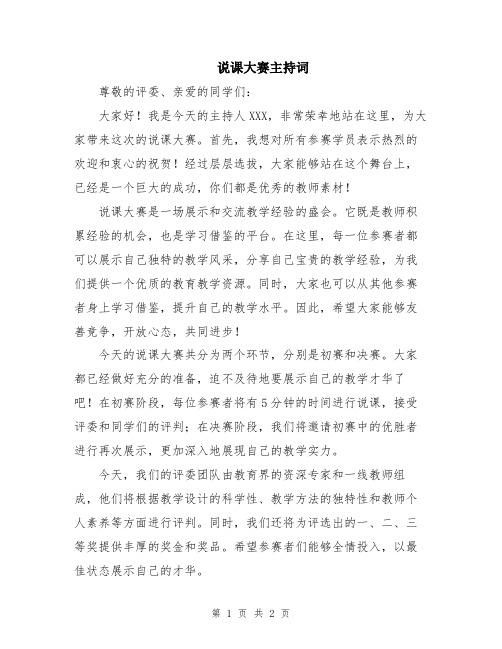 说课大赛主持词

尊敬的评委、亲爱的同学们：

大家好！我是今天的主持人XXX，非常荣幸地站在这里，为大家带来这次的说课大赛。首先，我想对所有参赛学员表示热烈的欢迎和衷心的祝贺！经过层层选拔，大家能够站在这个舞台上，已经是一个巨大的成功，你们都是优秀的教师素材！

说课大赛是一场展示和交流教学经验的盛会。它既是教师积累经验的机会，也是学习借鉴的平台。在这里，每一位参赛者都可以展示自己独特的教学风采，分享自己宝贵的教学经验，为我们提供一个优质的教育教学资源。同时，大家也可以从其他参赛者身上学习借鉴，提升自己的教学水平。因此，希望大家能够友善竞争，开放心态，共同进步！

今天的说课大赛共分为两个环节，分别是初赛和决赛。大家都已经做好充分的准备，迫不及待地要展示自己的教学才华了吧！在初赛阶段，每位参赛者将有5分钟的时间进行说课，接受评委和同学们的评判；在决赛阶段，我们将邀请初赛中的优胜者进行再次展示，更加深入地展现自己的教学实力。

今天，我们的评委团队由教育界的资深专家和一线教师组成，他们将根据教学设计的科学性、教学方法的独特性和教师个人素养等方面进行评判。同时，我们还将为评选出的一、二、三等奖提供丰厚的奖金和奖品。希望参赛者们能够全情投入，以最佳状态展示自己的才华。

第 1 页 共 2 页